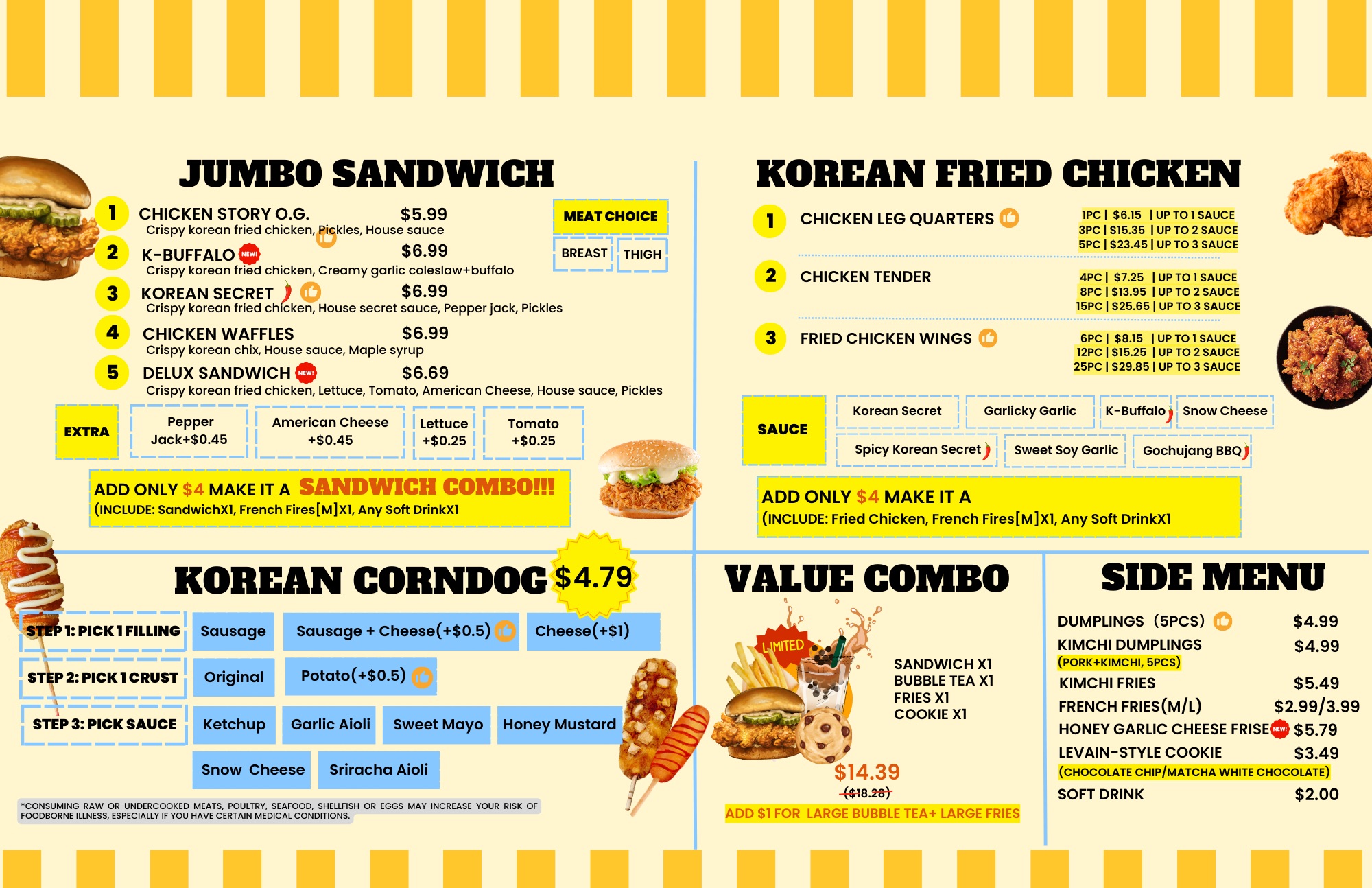 JUMBO SANDWICH

1 CHICKEN STORY O.G. $5.99
Crispy korean fried chicken, Pickles, House sauce

2 K-BUFFALO NEW! $6.99
Crispy korean fried chicken, Creamy garlic coleslaw+buffalo

3 KOREAN SECRET $6.99
Crispy korean fried chicken, House secret sauce, Pepper jack, Pickles

4 CHICKEN WAFFLES $6.99
Crispy korean chix, House sauce, Maple syrup

5 DELUX SANDWICH NEW! $6.69
Crispy korean fried chicken, Lettuce, Tomato, American Cheese, House sauce, Pickles

MEAT CHOICE
BREAST THIGH

EXTRA
Pepper Jack+$0.45
American Cheese +$0.45
Lettuce +$0.25
Tomato +$0.25

ADD ONLY $4 MAKE IT A SANDWICH COMBO!!!
(INCLUDE: SandwichX1, French Fires[M]X1, Any Soft DrinkX1

KOREAN FRIED CHICKEN

1 CHICKEN LEG QUARTERS
1PC | $6.15 | UP TO 1 SAUCE
3PC | $15.35 | UP TO 2 SAUCE
5PC | $23.45 | UP TO 3 SAUCE

2 CHICKEN TENDER
4PC | $7.25 | UP TO 1 SAUCE
8PC | $13.95 | UP TO 2 SAUCE
15PC | $25.65 | UP TO 3 SAUCE

3 FRIED CHICKEN WINGS
6PC | $8.15 | UP TO 1 SAUCE
12PC | $15.25 | UP TO 2 SAUCE
25PC | $29.85 | UP TO 3 SAUCE

SAUCE
Korean Secret
Garlicky Garlic
K-Buffalo
Snow Cheese
Spicy Korean Secret
Sweet Soy Garlic
Gochujang BBQ

ADD ONLY $4 MAKE IT A
(INCLUDE: Fried Chicken, French Fires[M]X1, Any Soft DrinkX1

KOREAN CORNDOG $4.79

STEP 1: PICK 1 FILLING
Sausage
Sausage + Cheese(+$0.5)
Cheese(+$1)

STEP 2: PICK 1 CRUST
Original
Potato(+$0.5)

STEP 3: PICK SAUCE
Ketchup
Garlic Aioli
Sweet Mayo
Honey Mustard
Snow Cheese
Sriracha Aioli

*CONSUMING RAW OR UNDERCOOKED MEATS, POULTRY, SEAFOOD, SHELLFISH OR EGGS MAY INCREASE YOUR RISK OF FOODBORNE ILLNESS, ESPECIALLY IF YOU HAVE CERTAIN MEDICAL CONDITIONS.

VALUE COMBO

LIMITED

SANDWICH X1
BUBBLE TEA X1
FRIES X1
COOKIE X1

$14.39
($18.28)

ADD $1 FOR LARGE BUBBLE TEA+ LARGE FRIES

SIDE MENU

DUMPLINGS (5PCS) $4.99
KIMCHI DUMPLINGS $4.99
(PORK+KIMCHI, 5PCS)
KIMCHI FRIES $5.49
FRENCH FRIES(M/L) $2.99/3.99
HONEY GARLIC CHEESE FRISE NEW! $5.79
LEVAIN-STYLE COOKIE $3.49
(CHOCOLATE CHIP/MATCHA WHITE CHOCOLATE)
SOFT DRINK $2.00